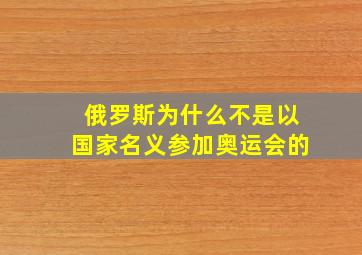 俄罗斯为什么不是以国家名义参加奥运会的